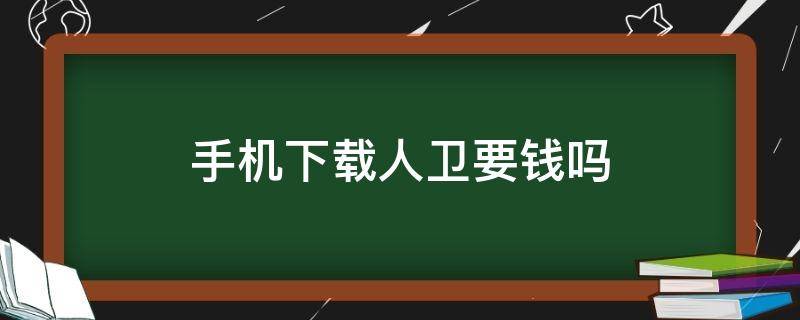 手机下载人卫要钱吗